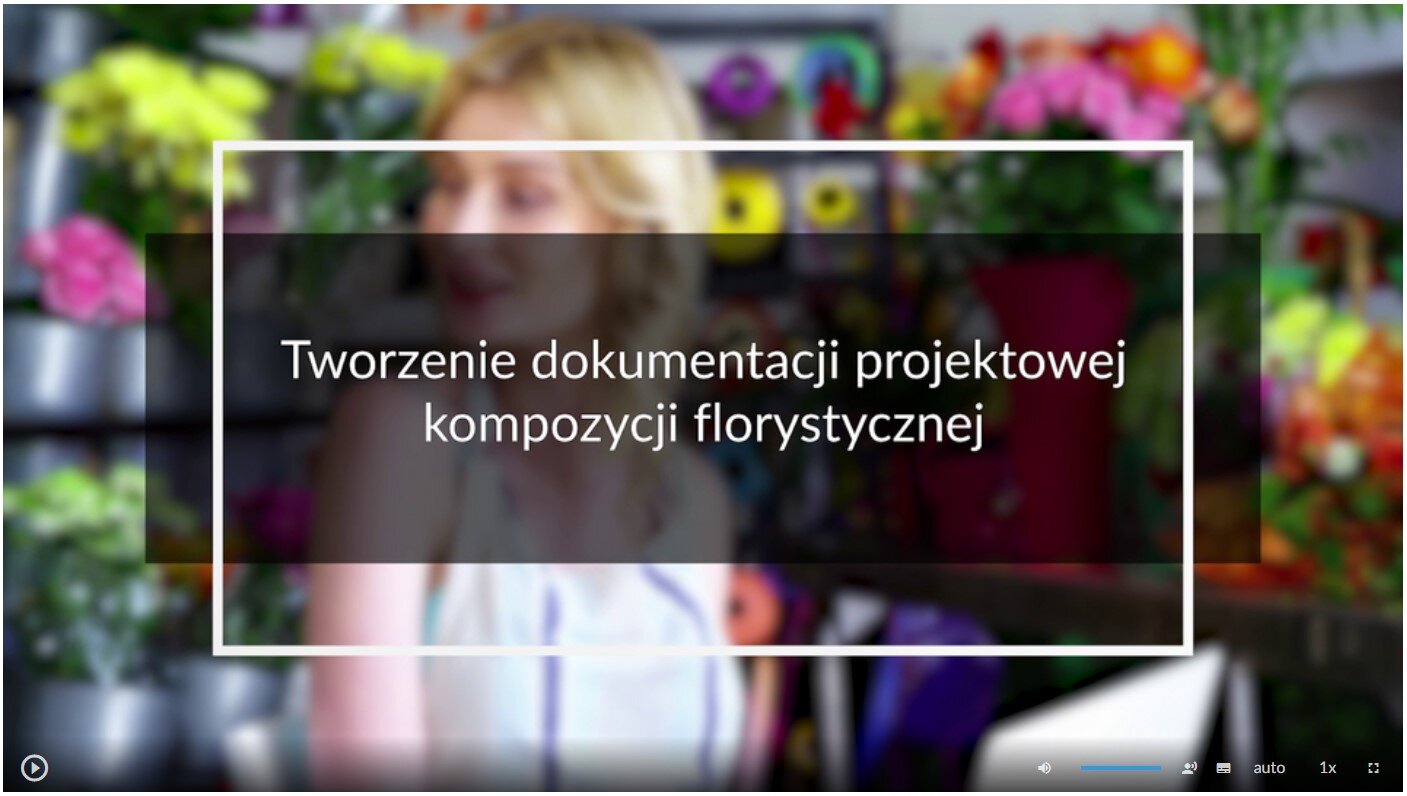 Tworzenie dokumentacji projektowej kompozycji florystycznej

auto 1x